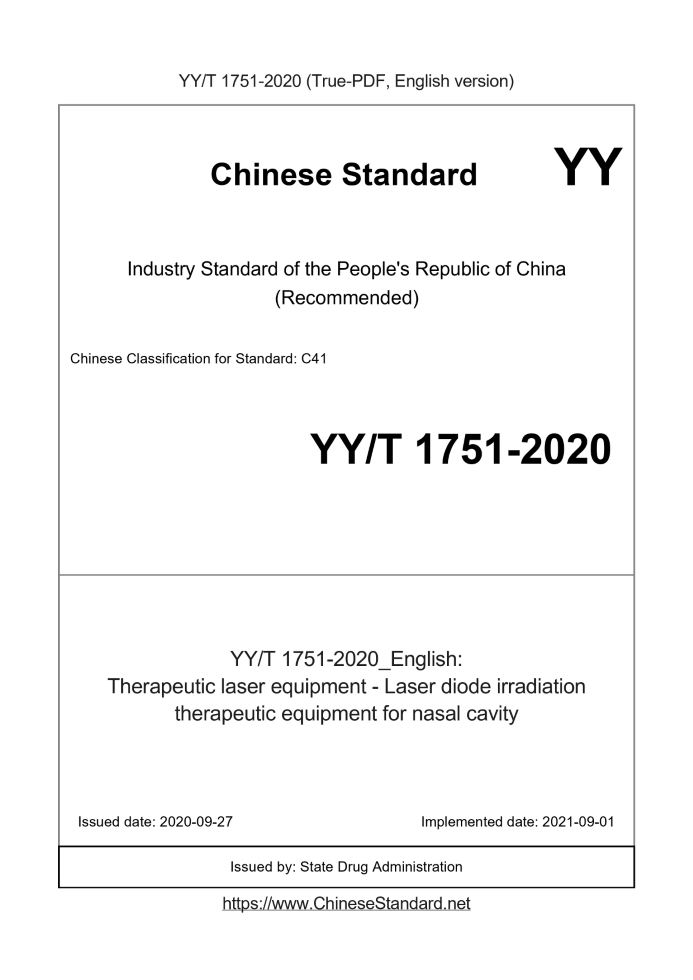 YY/T 1751-2020 (True-PDF, English version)

Chinese Standard

YY

Industry Standard of the People's Republic of China
(Recommended)

Chinese Classification for Standard: C41

YY/T 1751-2020

YY/T 1751-2020_English:
Therapeutic laser equipment - Laser diode irradiation therapeutic equipment for nasal cavity

Issued date: 2020-09-27

Implemented date: 2021-09-01

Issued by: State Drug Administration

https://www.ChineseStandard.net